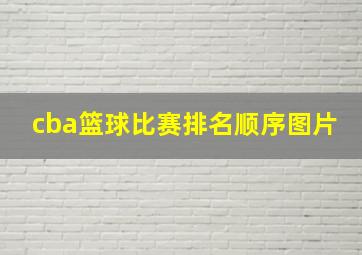 cba篮球比赛排名顺序图片